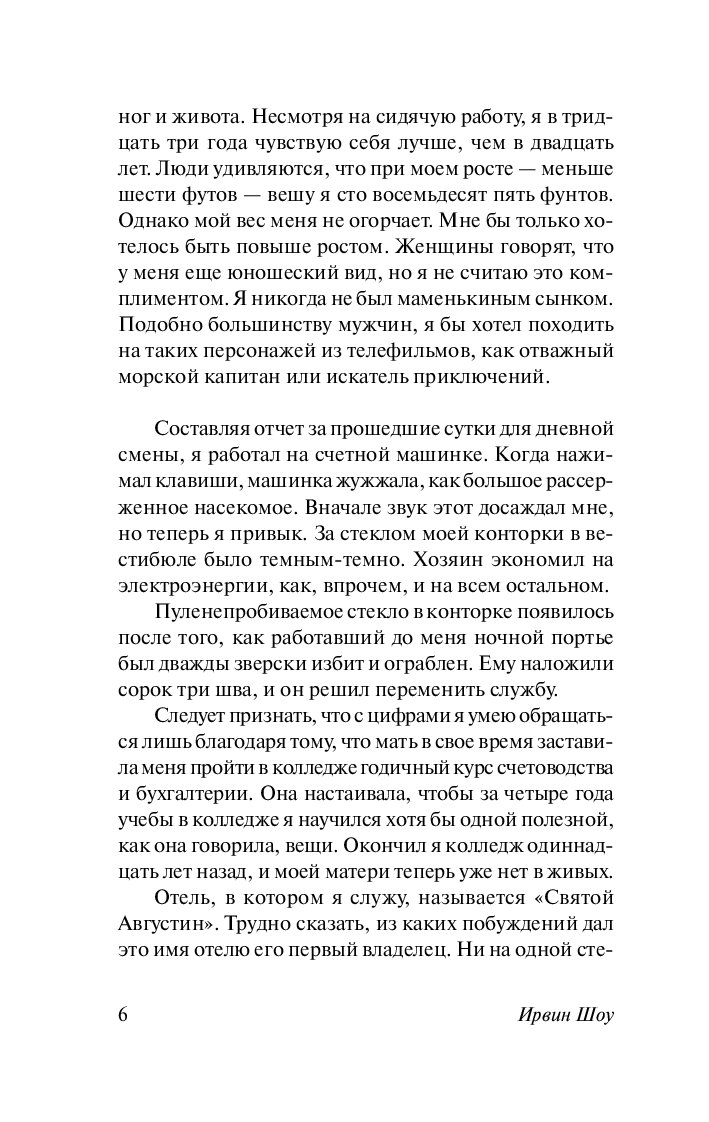 ног и живота. Несмотря на сидячую работу, я в тридцать три года чувствую себя лучше, чем в двадцать лет. Люди удивляются, что при моем росте — меньше шести футов — вешу я сто восемьдесят пять фунтов. Однако мой вес меня не огорчает. Мне бы только хотелось быть повыше ростом. Женщины говорят, что у меня еще юношеский вид, но я не считаю это комплиментом. Я никогда не был маменькиным сынком. Подобно большинству мужчин, я бы хотел походить на таких персонажей из телефильмов, как отважный морской капитан или искатель приключений.

Составляя отчет за прошедшие сутки для дневной смены, я работал на счетной машинке. Когда нажимал клавиши, машинка жужжала, как большое рассерженное насекомое. Вначале звук этот досаждал мне, но теперь я привык. За стеклом моей конторки в вестибюле было темным-темно. Хозяин экономил на электроэнергии, как, впрочем, и на всем остальном.

Пуленепробиваемое стекло в конторке появилось после того, как работавший до меня ночной портье был дважды зверски избит и ограблен. Ему наложили сорок три шва, и он решил переменить службу.

Следует признать, что с цифрами я умею обращаться лишь благодаря тому, что мать в свое время заставила меня пройти в колледже годичный курс счетоводства и бухгалтерии. Она настаивала, чтобы за четыре года учебы в колледже я научился хотя бы одной полезной, как она говорила, вещи. Окончил я колледж одиннадцать лет назад, и моей матери теперь уже нет в живых.

Отель, в котором я служу, называется «Святой Августин». Трудно сказать, из каких побуждений дал это имя отелю его первый владелец. Ни на одной сте-

6 Ирвин Шоу